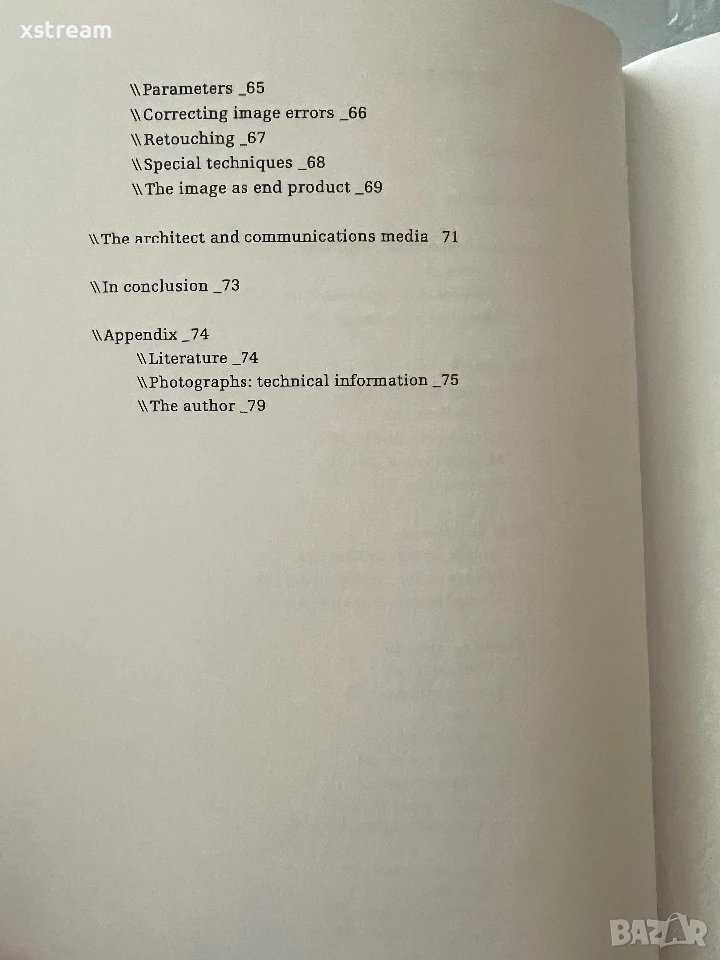 xstream

\\Parameters _65
\\Correcting image errors _66
\\Retouching _67
\\Special techniques _68
\\The image as end product _69

\\The architect and communications media _71

\\In conclusion _73

\\Appendix _74
\\Literature _74
\\Photographs: technical information _75
\\The author _79

BAZAR